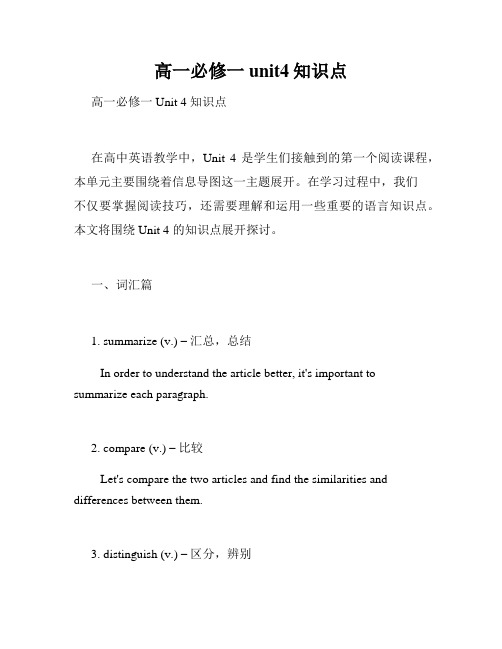 高一必修一 unit4 知识点

高一必修一 Unit 4 知识点

在高中英语教学中，Unit 4 是学生们接触到的第一个阅读课程，本单元主要围绕着信息导图这一主题展开。在学习过程中，我们不仅要掌握阅读技巧，还需要理解和运用一些重要的语言知识点。本文将围绕 Unit 4 的知识点展开探讨。

一、词汇篇

1. summarize (v.) – 汇总，总结

In order to understand the article better, it's important to summarize each paragraph.

2. compare (v.) – 比较

Let's compare the two articles and find the similarities and differences between them.

3. distinguish (v.) – 区分，辨别